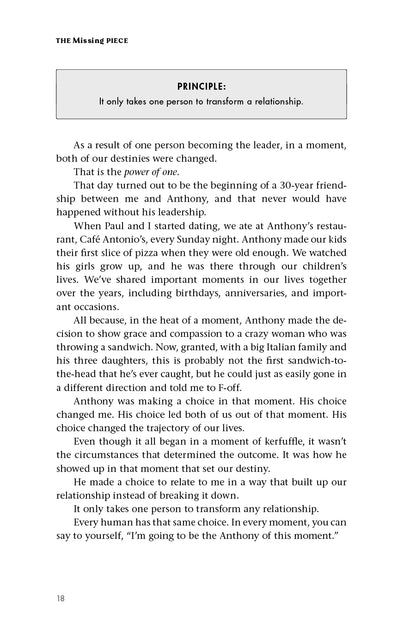 THE Missing PIECE

PRINCIPLE:
It only takes one person to transform a relationship.

As a result of one person becoming the leader, in a moment, both of our destinies were changed.

That is the power of one.

That day turned out to be the beginning of a 30-year friendship between me and Anthony, and that never would have happened without his leadership.

When Paul and I started dating, we ate at Anthony's restaurant, Café Antonio's, every Sunday night. Anthony made our kids their first slice of pizza when they were old enough. We watched his girls grow up, and he was there through our children's lives. We've shared important moments in our lives together over the years, including birthdays, anniversaries, and important occasions.

All because, in the heat of a moment, Anthony made the decision to show grace and compassion to a crazy woman who was throwing a sandwich. Now, granted, with a big Italian family and his three daughters, this is probably not the first sandwich-to-the-head that he's ever caught, but he could just as easily gone in a different direction and told me to F-off.

Anthony was making a choice in that moment. His choice changed me. His choice led both of us out of that moment. His choice changed the trajectory of our lives.

Even though it all began in a moment of kerfuffle, it wasn't the circumstances that determined the outcome. It was how he showed up in that moment that set our destiny.

He made a choice to relate to me in a way that built up our relationship instead of breaking it down.

It only takes one person to transform any relationship.

Every human has that same choice. In every moment, you can say to yourself, "I'm going to be the Anthony of this moment."

18